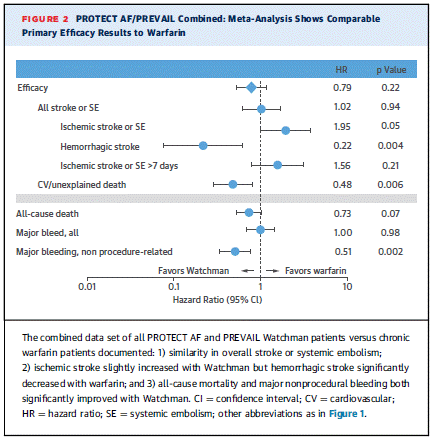 FIGURE 2 PROTECT AF/PREVAIL Combined: Meta-Analysis Shows Comparable Primary Efficacy Results to Warfarin

| | HR | p Value |
|---|---|---|
| Efficacy | 0.79 | 0.22 |
| All stroke or SE | 1.02 | 0.94 |
| Ischemic stroke or SE | 1.95 | 0.05 |
| Hemorrhagic stroke | 0.22 | 0.004 |
| Ischemic stroke or SE >7 days | 1.56 | 0.21 |
| CV/unexplained death | 0.48 | 0.006 |
| All-cause death | 0.73 | 0.07 |
| Major bleed, all | 1.00 | 0.98 |
| Major bleeding, non procedure-related | 0.51 | 0.002 |

Favors Watchman ← → Favors warfarin

0.01 0.1 1 10

Hazard Ratio (95% CI)

The combined data set of all PROTECT AF and PREVAIL Watchman patients versus chronic warfarin patients documented: 1) similarity in overall stroke or systemic embolism; 2) ischemic stroke slightly increased with Watchman but hemorrhagic stroke significantly decreased with warfarin; and 3) all-cause mortality and major nonprocedural bleeding both significantly improved with Watchman. CI = confidence interval; CV = cardiovascular; HR = hazard ratio; SE = systemic embolism; other abbreviations as in Figure 1.